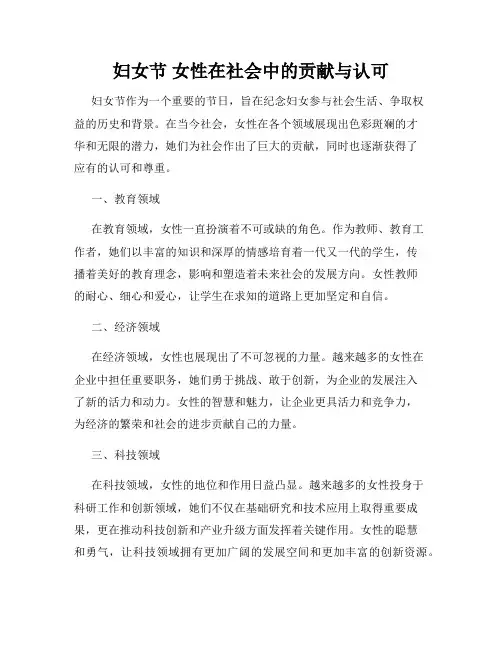 妇女节 女性在社会中的贡献与认可

妇女节作为一个重要的节日，旨在纪念妇女参与社会生活、争取权益的历史和背景。在当今社会，女性在各个领域展现出色彩斑斓的才华和无限的潜力，她们为社会作出了巨大的贡献，同时也逐渐获得了应有的认可和尊重。

一、教育领域

在教育领域，女性一直扮演着不可或缺的角色。作为教师、教育工作者，她们以丰富的知识和深厚的情感培育着一代又一代的学生，传播着美好的教育理念，影响和塑造着未来社会的发展方向。女性教师的耐心、细心和爱心，让学生在求知的道路上更加坚定和自信。

二、经济领域

在经济领域，女性也展现出了不可忽视的力量。越来越多的女性在企业中担任重要职务，她们勇于挑战、敢于创新，为企业的发展注入了新的活力和动力。女性的智慧和魅力，让企业更具活力和竞争力，为经济的繁荣和社会的进步贡献自己的力量。

三、科技领域

在科技领域，女性的地位和作用日益凸显。越来越多的女性投身于科研工作和创新领域，她们不仅在基础研究和技术应用上取得重要成果，更在推动科技创新和产业升级方面发挥着关键作用。女性的聪慧和勇气，让科技领域拥有更加广阔的发展空间和更加丰富的创新资源。